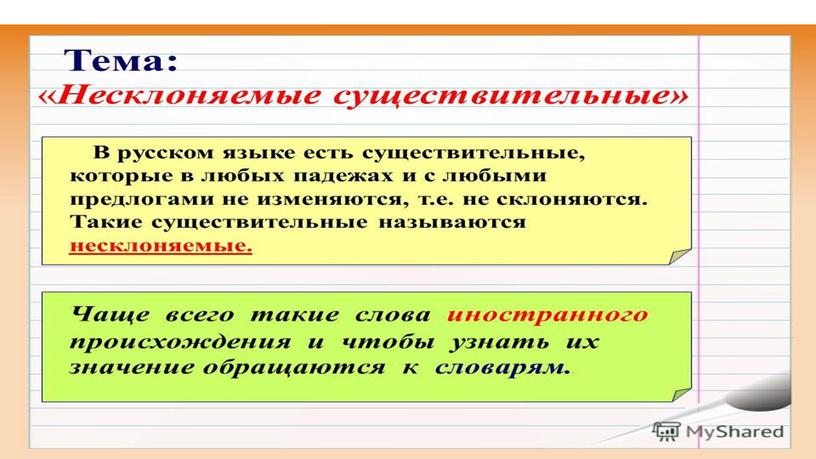 Тема:
«Несклоняемые существительные»

В русском языке есть существительные, которые в любых падежах и с любыми предлогами не изменяются, т.е. не склоняются. Такие существительные называются несклоняемые.

Чаще всего такие слова иностранного происхождения и чтобы узнать их значение обращаются к словарям.

MyShared